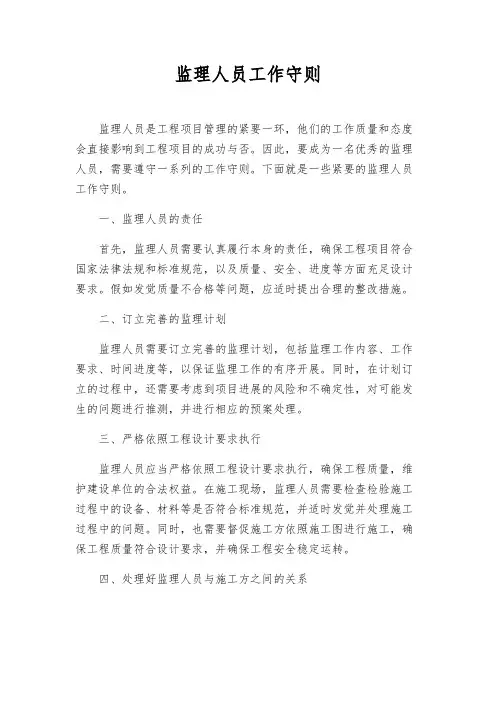 监理人员工作守则

监理人员是工程项目管理的紧要一环，他们的工作质量和态度会直接影响到工程项目的成功与否。因此，要成为一名优秀的监理人员，需要遵守一系列的工作守则。下面就是一些紧要的监理人员工作守则。

一、监理人员的责任

首先，监理人员需要认真履行本身的责任，确保工程项目符合国家法律法规和标准规范，以及质量、安全、进度等方面充足设计要求。假如发觉质量不合格等问题，应适时提出合理的整改措施。

二、订立完善的监理计划

监理人员需要订立完善的监理计划，包括监理工作内容、工作要求、时间进度等，以保证监理工作的有序开展。同时，在计划订立的过程中，还需要考虑到项目进展的风险和不确定性，对可能发生的问题进行推测，并进行相应的预案处理。

三、严格依照工程设计要求执行

监理人员应当严格依照工程设计要求执行，确保工程质量，维护建设单位的合法权益。在施工现场，监理人员需要检查检验施工过程中的设备、材料等是否符合标准规范，并适时发觉并处理施工过程中的问题。同时，也需要督促施工方依照施工图进行施工，确保工程质量符合设计要求，并确保工程安全稳定运转。

四、处理好监理人员与施工方之间的关系